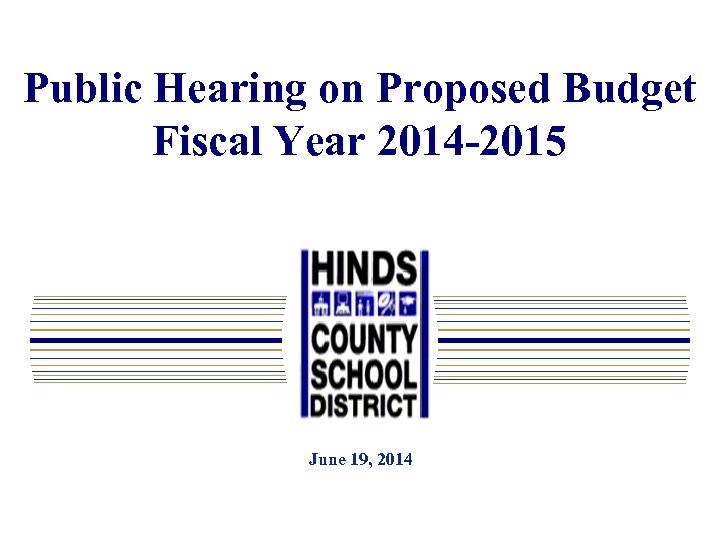 Public Hearing on Proposed Budget
Fiscal Year 2014-2015

HINDS
COUNTY
SCHOOL
DISTRICT

June 19, 2014